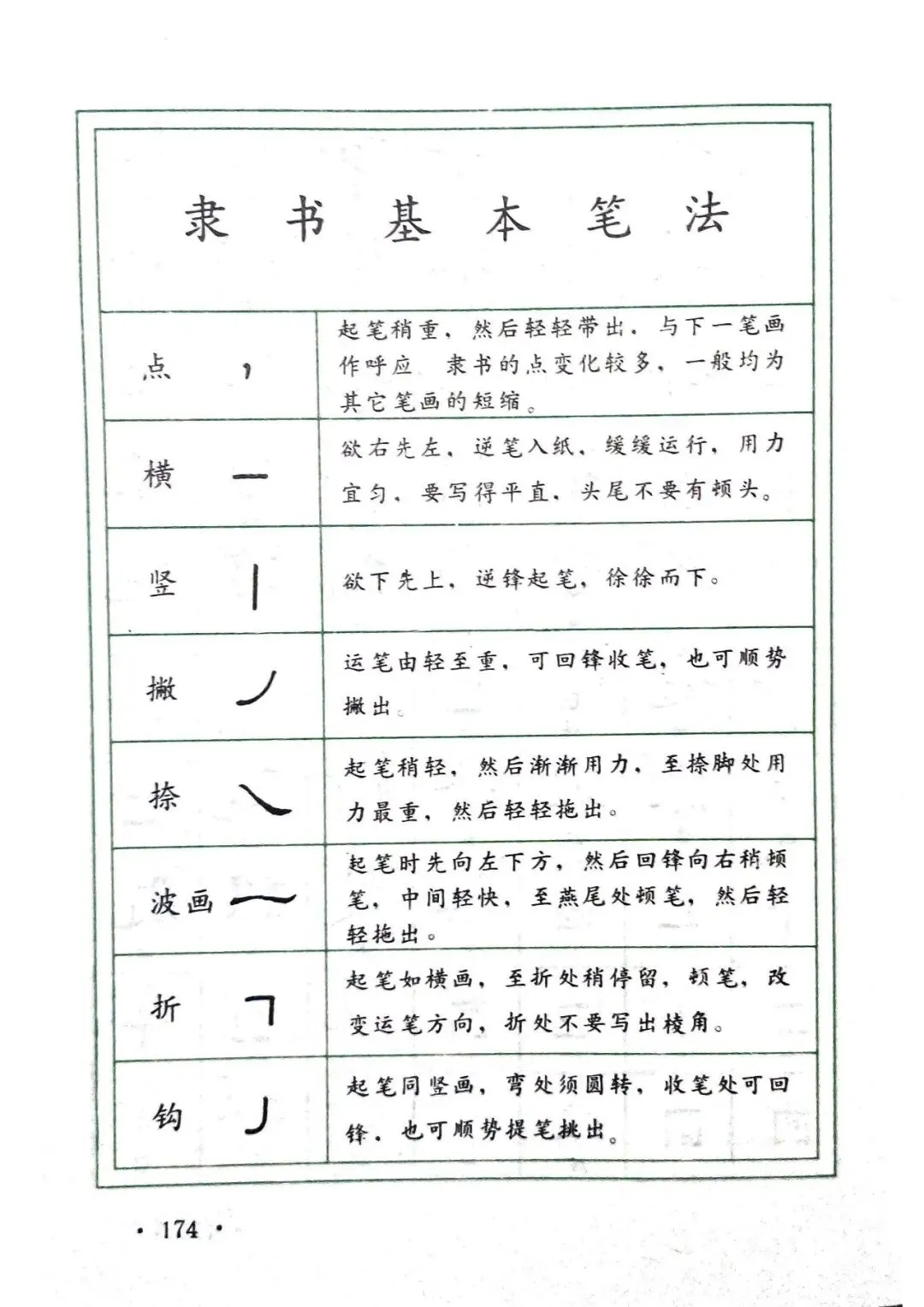 隶书基本笔法

| | |
|---|---|
| 点 | 起笔稍重，然后轻轻带出，与下一笔画作呼应 隶书的点变化较多，一般均为其它笔画的短缩。 |
| 横 | 欲右先左，逆笔入纸，缓缓运行，用力宜匀，要写得平直，头尾不要有顿头。 |
| 竖 | 欲下先上，逆锋起笔，徐徐而下。 |
| 撇 | 运笔由轻至重，可回锋收笔，也可顺势撇出。 |
| 捺 | 起笔稍轻，然后渐渐用力，至捺脚处用力最重，然后轻轻拖出。 |
| 波画 | 起笔时先向左下方，然后回锋向右稍顿笔，中间轻快，至燕尾处顿笔，然后轻轻拖出。 |
| 折 | 起笔如横画，至折处稍停留，顿笔，改变运笔方向，折处不要写出棱角。 |
| 钩 | 起笔同竖画，弯处须圆转，收笔处可回锋，也可顺势提笔挑出。 |

· 174 ·